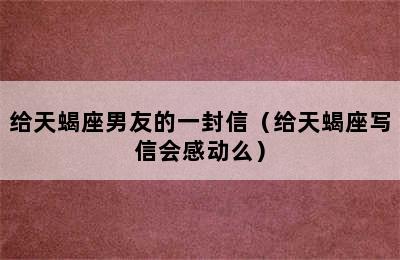 给天蝎座男友的一封信（给天蝎座写信会感动么）